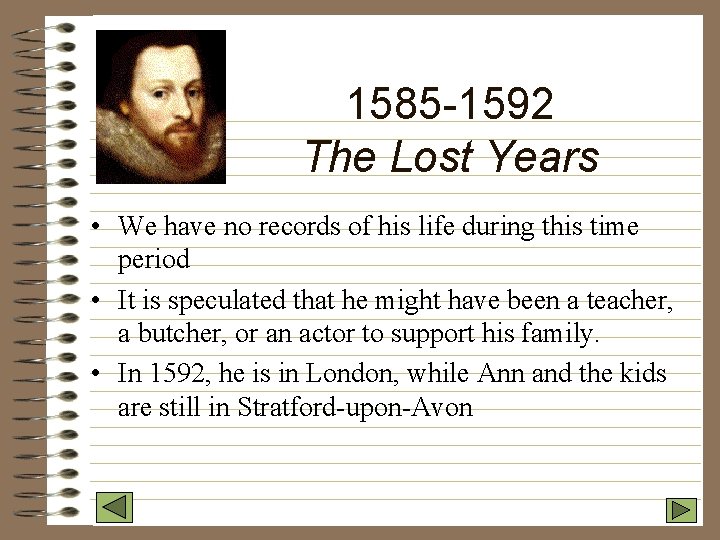 1585-1592
The Lost Years

• We have no records of his life during this time period
• It is speculated that he might have been a teacher, a butcher, or an actor to support his family.
• In 1592, he is in London, while Ann and the kids are still in Stratford-upon-Avon